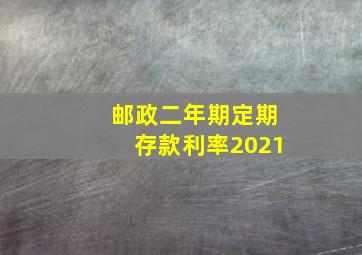 邮政二年期定期存款利率2021